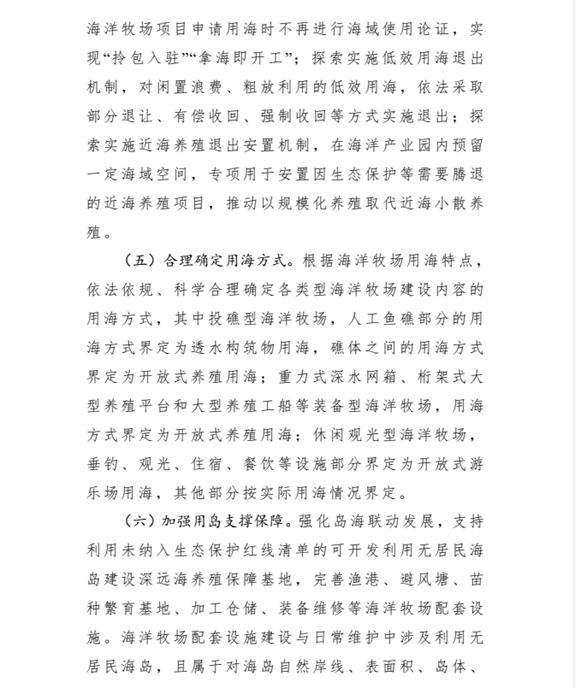 海洋牧场项目申请用海时不再进行海域使用论证，实现“拎包入驻”“拿海即开工”；探索实施低效用海退出机制，对闲置浪费、粗放利用的低效用海，依法采取部分退让、有偿收回、强制收回等方式实施退出；探索实施近海养殖退出安置机制，在海洋产业园内预留一定海域空间，专项用于安置因生态保护等需要腾退的近海养殖项目，推动以规模化养殖取代近海小散养殖。

（五）合理确定用海方式。根据海洋牧场用海特点，依法依规、科学合理确定各类型海洋牧场建设内容的用海方式，其中投礁型海洋牧场，人工鱼礁部分的用海方式界定为透水构筑物用海，礁体之间的用海方式界定为开放式养殖用海；重力式深水网箱、桁架式大型养殖平台和大型养殖工船等装备型海洋牧场，用海方式界定为开放式养殖用海；休闲观光型海洋牧场，垂钓、观光、住宿、餐饮等设施部分界定为开放式游乐场用海，其他部分按实际用海情况界定。

（六）加强用岛支撑保障。强化岛海联动发展，支持利用未纳入生态保护红线清单的可开发利用无居民海岛建设深远海养殖保障基地，完善渔港、避风塘、苗种繁育基地、加工仓储、装备维修等海洋牧场配套设施。海洋牧场配套设施建设与日常维护中涉及利用无居民海岛，且属于对海岛自然岸线、表面积、岛体、